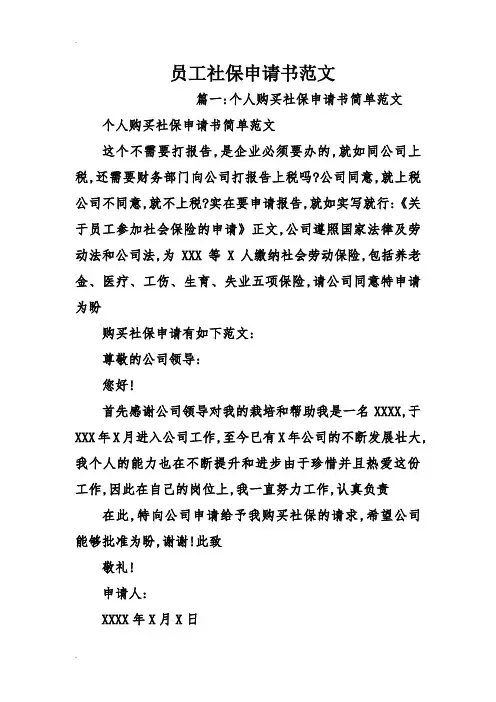 员工社保申请书范文

篇一:个人购买社保申请书简单范文

个人购买社保申请书简单范文

这个不需要打报告,是企业必须要办的,就如同公司上税,还需要财务部门向公司打报告上税吗?公司同意,就上税公司不同意,就不上税?实在要申请报告,就如实写就行:《关于员工参加社会保险的申请》正文,公司遵照国家法律及劳动法和公司法,为 XXX 等 X 人缴纳社会劳动保险,包括养老金、医疗、工伤、生育、失业五项保险,请公司同意特申请为盼

购买社保申请有如下范文:

尊敬的公司领导:

您好!

首先感谢公司领导对我的栽培和帮助我是一名 XXXX,于 XXX 年 X 月进入公司工作,至今已有 X 年公司的不断发展壮大,我个人的能力也在不断提升和进步由于珍惜并且热爱这份工作,因此在自己的岗位上,我一直努力工作,认真负责

在此,特向公司申请给予我购买社保的请求,希望公司能够批准为盼,谢谢!此致

敬礼!

申请人:

XXXX 年 X 月 X 日